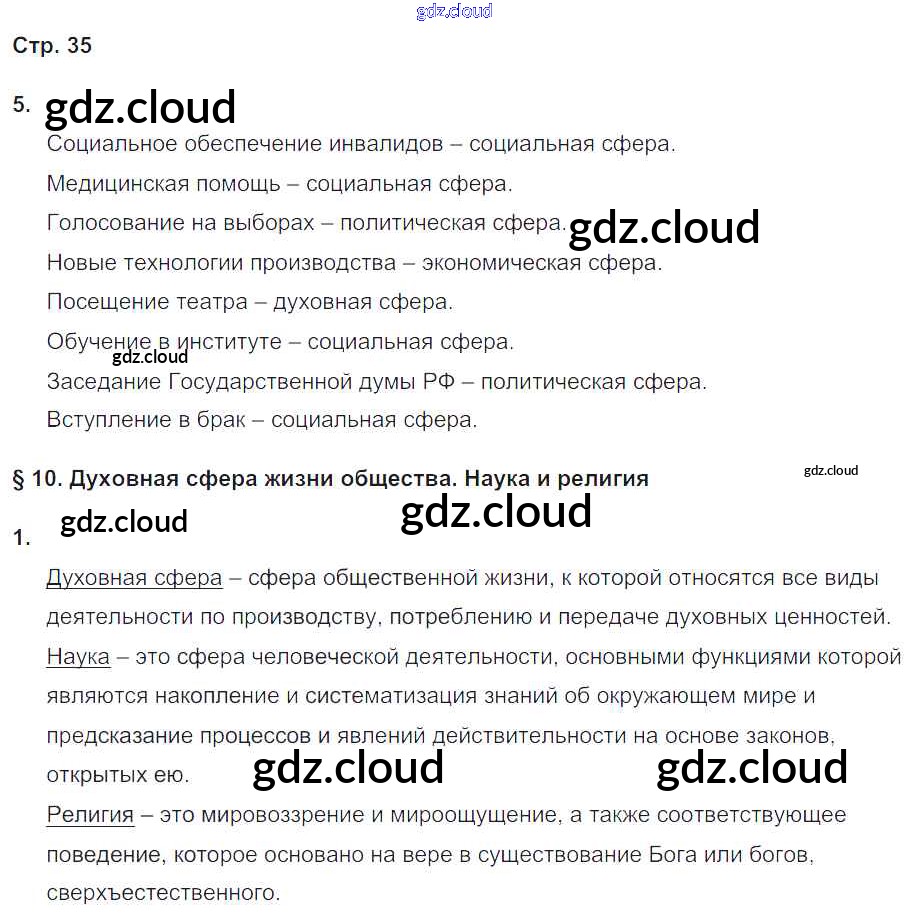 Стр. 35

5.

Социальное обеспечение инвалидов – социальная сфера.

Медицинская помощь – социальная сфера.

Голосование на выборах – политическая сфера.

Новые технологии производства – экономическая сфера.

Посещение театра – духовная сфера.

Обучение в институте – социальная сфера.

Заседание Государственной думы РФ – политическая сфера.

Вступление в брак – социальная сфера.

§ 10. Духовная сфера жизни общества. Наука и религия

1.

Духовная сфера – сфера общественной жизни, к которой относятся все виды деятельности по производству, потреблению и передаче духовных ценностей.

Наука – это сфера человеческой деятельности, основными функциями которой являются накопление и систематизация знаний об окружающем мире и предсказание процессов и явлений действительности на основе законов, открытых ею.

Религия – это мировоззрение и мироощущение, а также соответствующее поведение, которое основано на вере в существование Бога или богов, сверхъестественного.

gdz.cloud